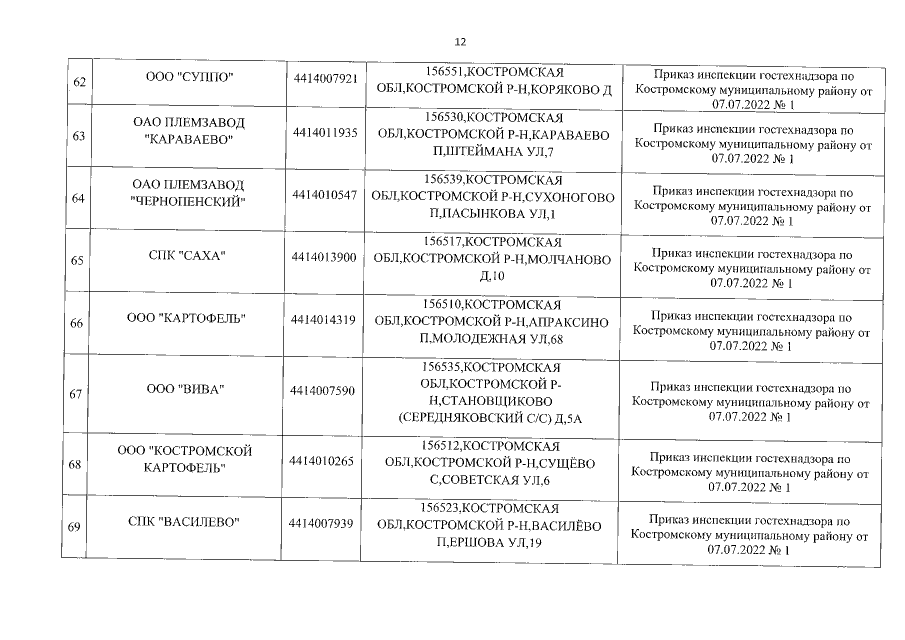 12

| 62 | ООО "СУППО" | 4414007921 | 156551,КОСТРОМСКАЯ ОБЛ,КОСТРОМСКОЙ Р-Н,КОРЯКОВО Д | Приказ инспекции гостехнадзора по Костромскому муниципальному району от 07.07.2022 № 1 |
|---|---|---|---|---|
| 63 | ОАО ПЛЕМЗАВОД "КАРАВАЕВО" | 4414011935 | 156530,КОСТРОМСКАЯ ОБЛ,КОСТРОМСКОЙ Р-Н,КАРАВАЕВО П,ШТЕЙМАНА УЛ,7 | Приказ инспекции гостехнадзора по Костромскому муниципальному району от 07.07.2022 № 1 |
| 64 | ОАО ПЛЕМЗАВОД "ЧЕРНОПЕНСКИЙ" | 4414010547 | 156539,КОСТРОМСКАЯ ОБЛ,КОСТРОМСКОЙ Р-Н,СУХОНОГОВО П,ПАСЫНКОВА УЛ,1 | Приказ инспекции гостехнадзора по Костромскому муниципальному району от 07.07.2022 № 1 |
| 65 | СПК "САХА" | 4414013900 | 156517,КОСТРОМСКАЯ ОБЛ,КОСТРОМСКОЙ Р-Н,МОЛЧАНОВО Д,10 | Приказ инспекции гостехнадзора по Костромскому муниципальному району от 07.07.2022 № 1 |
| 66 | ООО "КАРТОФЕЛЬ" | 4414014319 | 156510,КОСТРОМСКАЯ ОБЛ,КОСТРОМСКОЙ Р-Н,АПРАКСИНО П,МОЛОДЕЖНАЯ УЛ,68 | Приказ инспекции гостехнадзора по Костромскому муниципальному району от 07.07.2022 № 1 |
| 67 | ООО "ВИВА" | 4414007590 | 156535,КОСТРОМСКАЯ ОБЛ,КОСТРОМСКОЙ Р-Н,СТАНОВЩИКОВО (СЕРЕДНЯКОВСКИЙ С/С) Д,5А | Приказ инспекции гостехнадзора по Костромскому муниципальному району от 07.07.2022 № 1 |
| 68 | ООО "КОСТРОМСКОЙ КАРТОФЕЛЬ" | 4414010265 | 156512,КОСТРОМСКАЯ ОБЛ,КОСТРОМСКОЙ Р-Н,СУЩЁВО С,СОВЕТСКАЯ УЛ,6 | Приказ инспекции гостехнадзора по Костромскому муниципальному району от 07.07.2022 № 1 |
| 69 | СПК "ВАСИЛЕВО" | 4414007939 | 156523,КОСТРОМСКАЯ ОБЛ,КОСТРОМСКОЙ Р-Н,ВАСИЛЁВО П,ЕРШОВА УЛ,19 | Приказ инспекции гостехнадзора по Костромскому муниципальному району от 07.07.2022 № 1 |